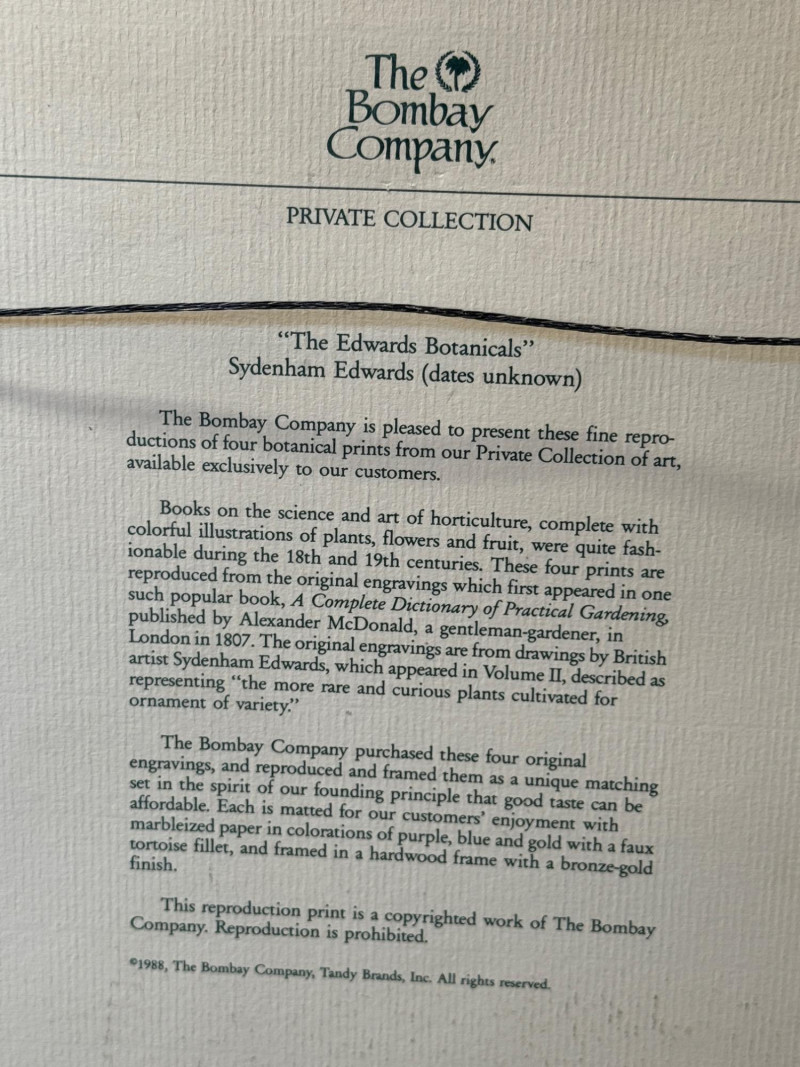 The Bombay Company

PRIVATE COLLECTION

"The Edwards Botanicals"
Sydenham Edwards (dates unknown)

The Bombay Company is pleased to present these fine reproductions of four botanical prints from our Private Collection of art, available exclusively to our customers.

Books on the science and art of horticulture, complete with colorful illustrations of plants, flowers and fruit, were quite fashionable during the 18th and 19th centuries. These four prints are reproduced from the original engravings which first appeared in one such popular book, A Complete Dictionary of Practical Gardening, published by Alexander McDonald, a gentleman-gardener, in London in 1807. The original engravings are from drawings by British artist Sydenham Edwards, which appeared in Volume II, described as representing "the more rare and curious plants cultivated for ornament of variety."

The Bombay Company purchased these four original engravings, and reproduced and framed them as a unique matching set in the spirit of our founding principle that good taste can be affordable. Each is matted for our customers' enjoyment with marbleized paper in colorations of purple, blue and gold with a faux tortoise fillet, and framed in a hardwood frame with a bronze-gold finish.

This reproduction print is a copyrighted work of The Bombay Company. Reproduction is prohibited.

©1988, The Bombay Company, Tandy Brands, Inc. All rights reserved.